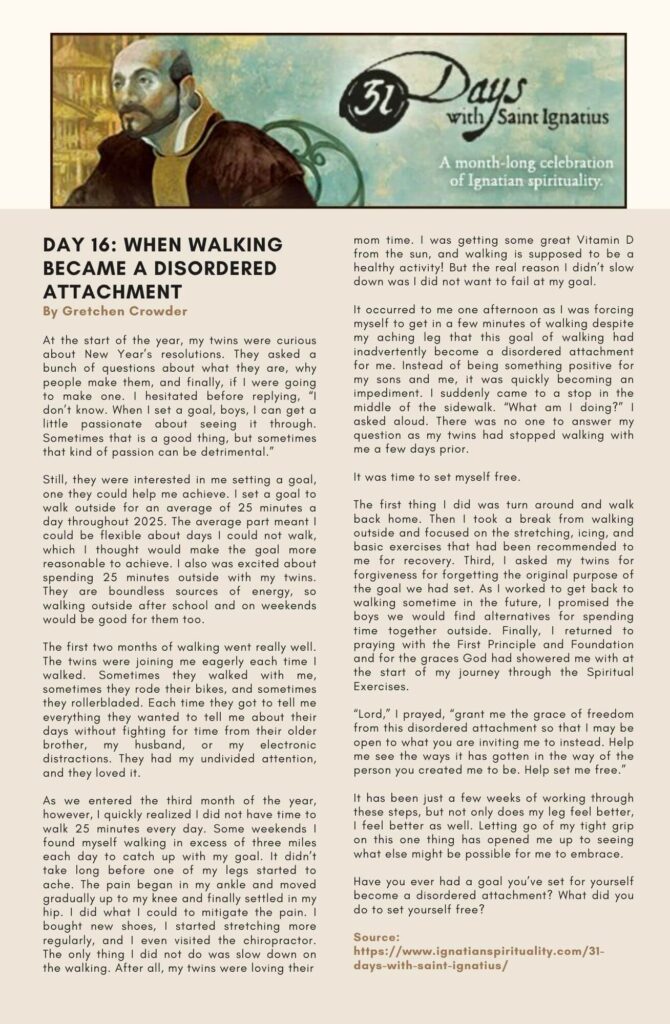 31 Days with Saint Ignatius

A month-long celebration of Ignatian spirituality.

DAY 16: WHEN WALKING BECAME A DISORDERED ATTACHMENT

By Gretchen Crowder

At the start of the year, my twins were curious about New Year's resolutions. They asked a bunch of questions about what they are, why people make them, and finally, if I were going to make one. I hesitated before replying, "I don't know. When I set a goal, boys, I can get a little passionate about seeing it through. Sometimes that is a good thing, but sometimes that kind of passion can be detrimental."

Still, they were interested in me setting a goal, one they could help me achieve. I set a goal to walk outside for an average of 25 minutes a day throughout 2025. The average part meant I could be flexible about days I could not walk, which I thought would make the goal more reasonable to achieve. I also was excited about spending 25 minutes outside with my twins. They are boundless sources of energy, so walking outside after school and on weekends would be good for them too.

The first two months of walking went really well. The twins were joining me eagerly each time I walked. Sometimes they walked with me, sometimes they rode their bikes, and sometimes they rollerbladed. Each time they got to tell me everything they wanted to tell me about their days without fighting for time from their older brother, my husband, or my electronic distractions. They had my undivided attention, and they loved it.

As we entered the third month of the year, however, I quickly realized I did not have time to walk 25 minutes every day. Some weekends I found myself walking in excess of three miles each day to catch up with my goal. It didn't take long before one of my legs started to ache. The pain began in my ankle and moved gradually up to my knee and finally settled in my hip. I did what I could to mitigate the pain. I bought new shoes, I started stretching more regularly, and I even visited the chiropractor. The only thing I did not do was slow down on the walking. After all, my twins were loving their mom time. I was getting some great Vitamin D from the sun, and walking is supposed to be a healthy activity! But the real reason I didn't slow down was I did not want to fail at my goal.

It occurred to me one afternoon as I was forcing myself to get in a few minutes of walking despite my aching leg that this goal of walking had inadvertently become a disordered attachment for me. Instead of being something positive for my sons and me, it was quickly becoming an impediment. I suddenly came to a stop in the middle of the sidewalk. "What am I doing?" I asked aloud. There was no one to answer my question as my twins had stopped walking with me a few days prior.

It was time to set myself free.

The first thing I did was turn around and walk back home. Then I took a break from walking outside and focused on the stretching, icing, and basic exercises that had been recommended to me for recovery. Third, I asked my twins for forgiveness for forgetting the original purpose of the goal we had set. As I worked to get back to walking sometime in the future, I promised the boys we would find alternatives for spending time together outside. Finally, I returned to praying with the First Principle and Foundation and for the graces God had showered me with at the start of my journey through the Spiritual Exercises.

"Lord," I prayed, "grant me the grace of freedom from this disordered attachment so that I may be open to what you are inviting me to instead. Help me see the ways it has gotten in the way of the person you created me to be. Help set me free."

It has been just a few weeks of working through these steps, but not only does my leg feel better, I feel better as well. Letting go of my tight grip on this one thing has opened me up to seeing what else might be possible for me to embrace.

Have you ever had a goal you've set for yourself become a disordered attachment? What did you do to set yourself free?

Source: https://www.ignatianspirituality.com/31-days-with-saint-ignatius/